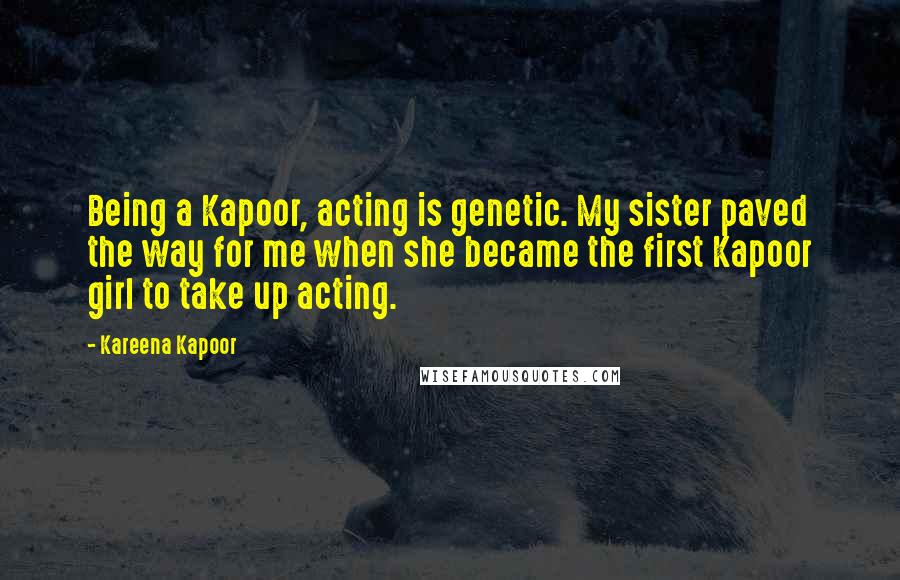 Being a Kapoor, acting is genetic. My sister paved the way for me when she became the first Kapoor girl to take up acting.

- Kareena Kapoor

WISEFAMOUSQUOTES.COM